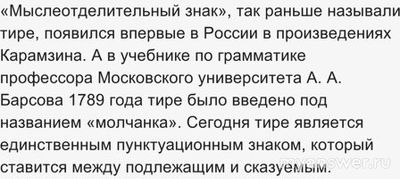 «Мыслеотделительный знак», так раньше называли тире, появился впервые в России в произведениях Карамзина. А в учебнике по грамматике профессора Московского университета А. А. Барсова 1789 года тире было введено под названием «молчанка». Сегодня тире является единственным пунктуационным знаком, который ставится между подлежащим и сказуемым.

myanswer.ru